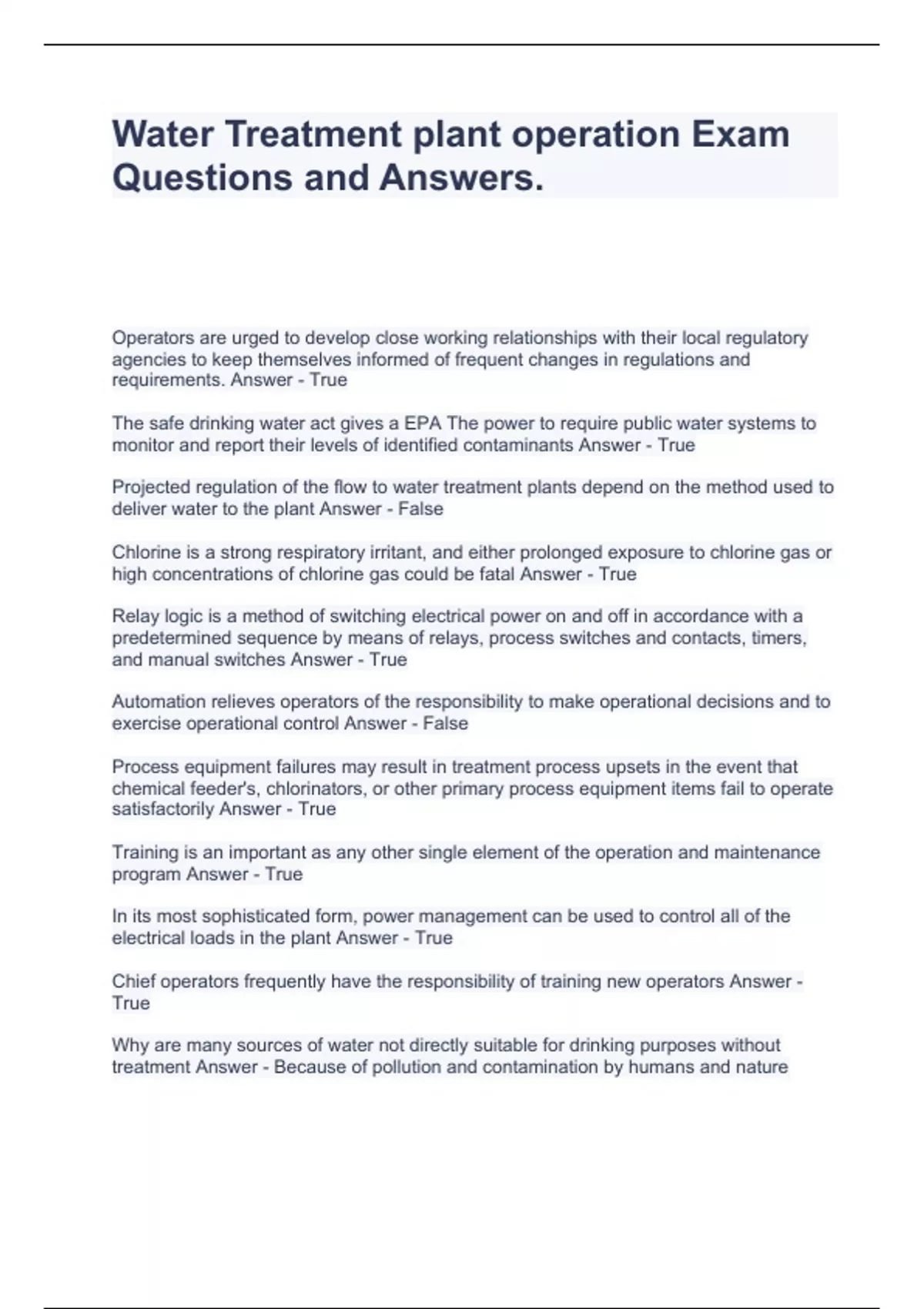 Water Treatment plant operation Exam Questions and Answers.

Operators are urged to develop close working relationships with their local regulatory agencies to keep themselves informed of frequent changes in regulations and requirements. Answer - True

The safe drinking water act gives a EPA The power to require public water systems to monitor and report their levels of identified contaminants Answer - True

Projected regulation of the flow to water treatment plants depend on the method used to deliver water to the plant Answer - False

Chlorine is a strong respiratory irritant, and either prolonged exposure to chlorine gas or high concentrations of chlorine gas could be fatal Answer - True

Relay logic is a method of switching electrical power on and off in accordance with a predetermined sequence by means of relays, process switches and contacts, timers, and manual switches Answer - True

Automation relieves operators of the responsibility to make operational decisions and to exercise operational control Answer - False

Process equipment failures may result in treatment process upsets in the event that chemical feeder's, chlorinators, or other primary process equipment items fail to operate satisfactorily Answer - True

Training is an important as any other single element of the operation and maintenance program Answer - True

In its most sophisticated form, power management can be used to control all of the electrical loads in the plant Answer - True

Chief operators frequently have the responsibility of training new operators Answer - True

Why are many sources of water not directly suitable for drinking purposes without treatment Answer - Because of pollution and contamination by humans and nature